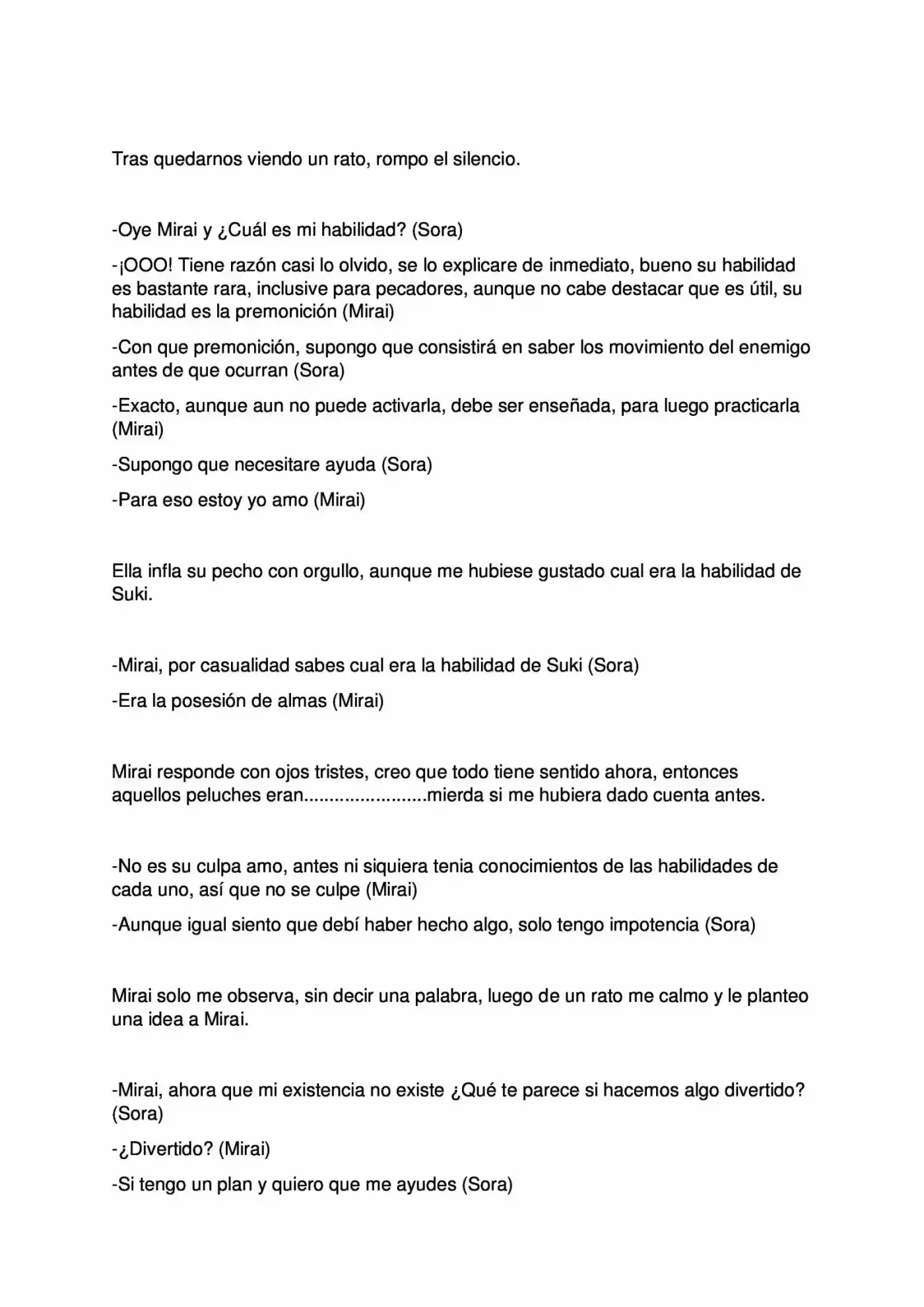 Tras quedarnos viendo un rato, rompo el silencio.

-Oye Mirai y ¿Cuál es mi habilidad? (Sora)

-¡OOO! Tiene razón casi lo olvido, se lo explicare de inmediato, bueno su habilidad es bastante rara, inclusive para pecadores, aunque no cabe destacar que es útil, su habilidad es la premonición (Mirai)

-Con que premonición, supongo que consistirá en saber los movimiento del enemigo antes de que ocurran (Sora)

-Exacto, aunque aun no puede activarla, debe ser enseñada, para luego practicarla (Mirai)

-Supongo que necesitare ayuda (Sora)

-Para eso estoy yo amo (Mirai)

Ella infla su pecho con orgullo, aunque me hubiese gustado cual era la habilidad de Suki.

-Mirai, por casualidad sabes cual era la habilidad de Suki (Sora)

-Era la posesión de almas (Mirai)

Mirai responde con ojos tristes, creo que todo tiene sentido ahora, entonces aquellos peluches eran........................mierda si me hubiera dado cuenta antes.

-No es su culpa amo, antes ni siquiera tenia conocimientos de las habilidades de cada uno, así que no se culpe (Mirai)

-Aunque igual siento que debí haber hecho algo, solo tengo impotencia (Sora)

Mirai solo me observa, sin decir una palabra, luego de un rato me calmo y le planteo una idea a Mirai.

-Mirai, ahora que mi existencia no existe ¿Qué te parece si hacemos algo divertido? (Sora)

-¿Divertido? (Mirai)

-Si tengo un plan y quiero que me ayudes (Sora)